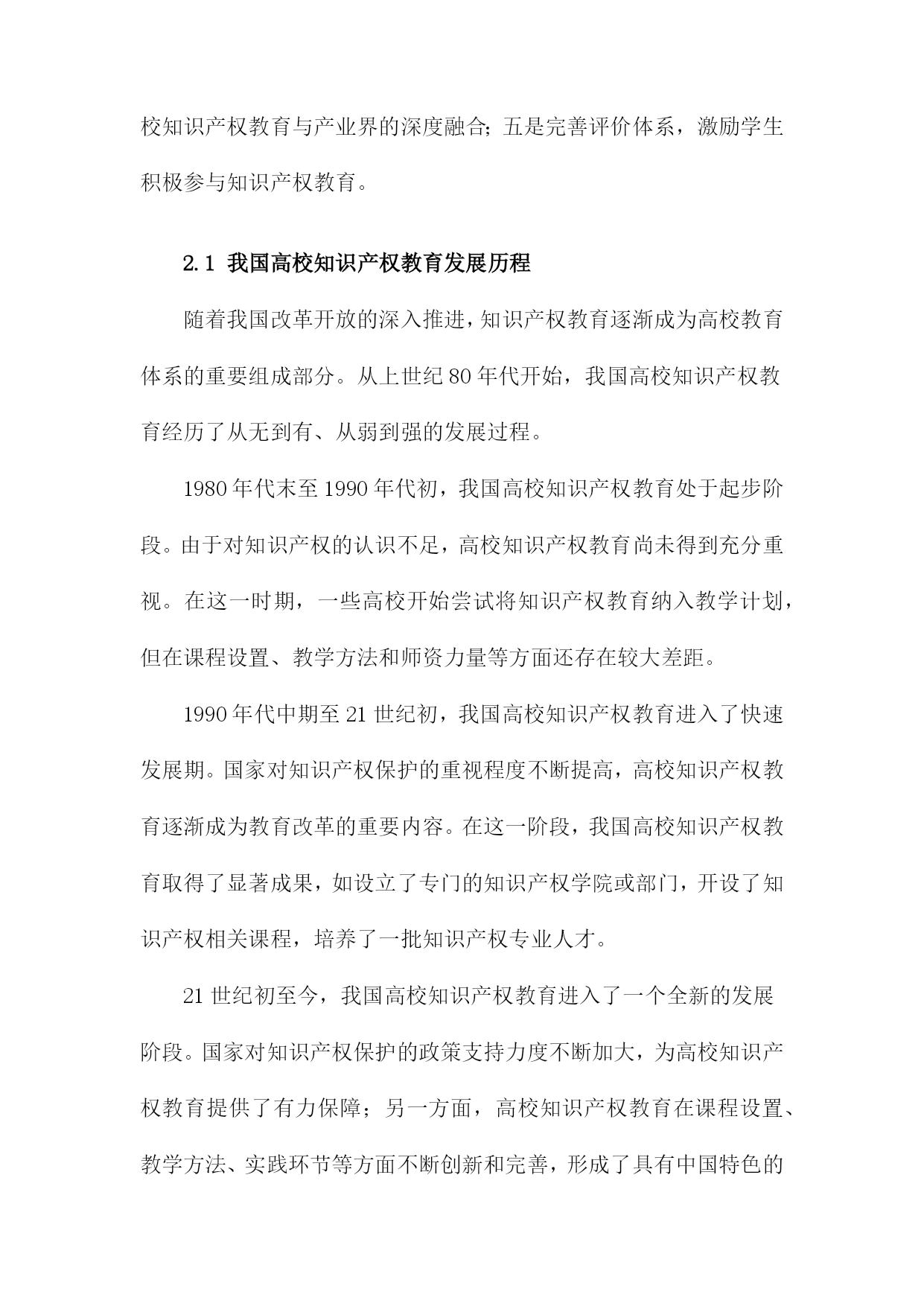 校知识产权教育与产业界的深度融合；五是完善评价体系，激励学生积极参与知识产权教育。

2.1 我国高校知识产权教育发展历程

随着我国改革开放的深入推进，知识产权教育逐渐成为高校教育体系的重要组成部分。从上世纪80年代开始，我国高校知识产权教育经历了从无到有、从弱到强的发展过程。

1980年代末至1990年代初，我国高校知识产权教育处于起步阶段。由于对知识产权的认识不足，高校知识产权教育尚未得到充分重视。在这一时期，一些高校开始尝试将知识产权教育纳入教学计划，但在课程设置、教学方法和师资力量等方面还存在较大差距。

1990年代中期至21世纪初，我国高校知识产权教育进入了快速发展期。国家对知识产权保护的重视程度不断提高，高校知识产权教育逐渐成为教育改革的重要内容。在这一阶段，我国高校知识产权教育取得了显著成果，如设立了专门的知识产权学院或部门，开设了知识产权相关课程，培养了一批知识产权专业人才。

21世纪初至今，我国高校知识产权教育进入了一个全新的发展阶段。国家对知识产权保护的政策支持力度不断加大，为高校知识产权教育提供了有力保障；另一方面，高校知识产权教育在课程设置、教学方法、实践环节等方面不断创新和完善，形成了具有中国特色的